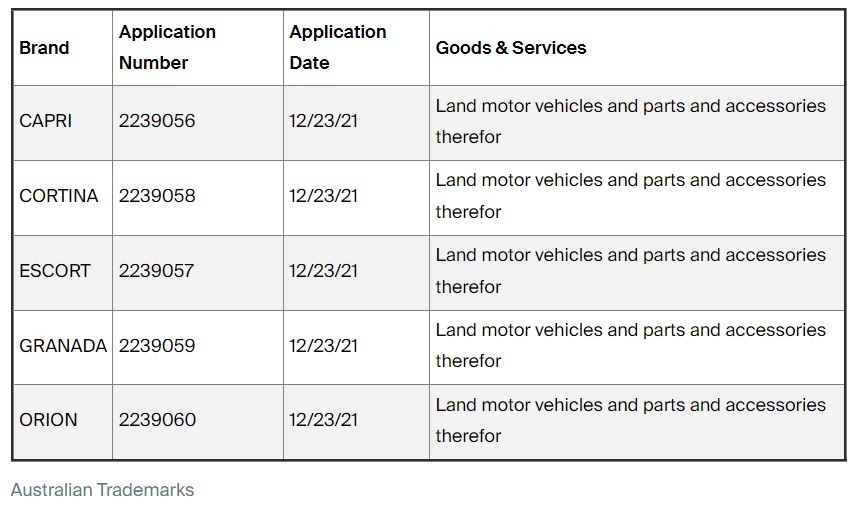 | Brand | Application Number | Application Date | Goods & Services |
|---|---|---|---|
| CAPRI | 2239056 | 12/23/21 | Land motor vehicles and parts and accessories therefor |
| CORTINA | 2239058 | 12/23/21 | Land motor vehicles and parts and accessories therefor |
| ESCORT | 2239057 | 12/23/21 | Land motor vehicles and parts and accessories therefor |
| GRANADA | 2239059 | 12/23/21 | Land motor vehicles and parts and accessories therefor |
| ORION | 2239060 | 12/23/21 | Land motor vehicles and parts and accessories therefor |

Australian Trademarks